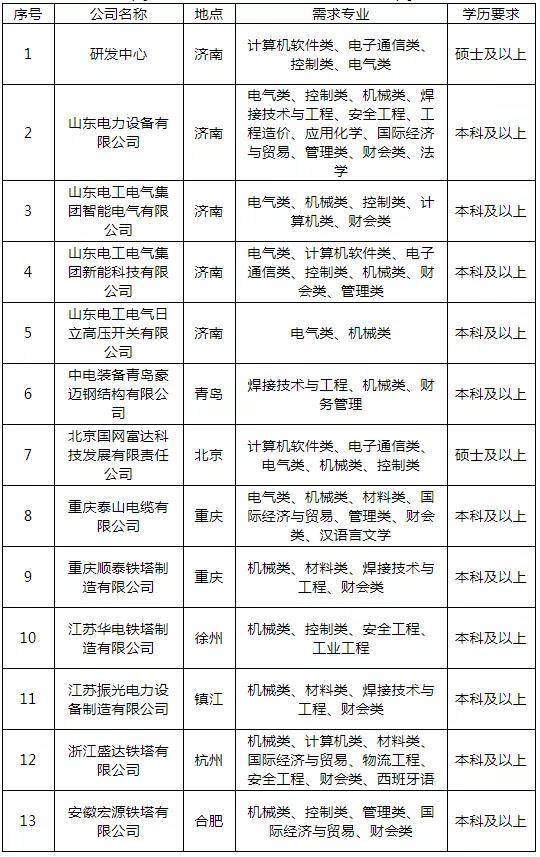 | 序号 | 公司名称 | 地点 | 需求专业 | 学历要求 |
|---|---|---|---|---|
| 1 | 研发中心 | 济南 | 计算机软件类、电子通信类、控制类、电气类 | 硕士及以上 |
| 2 | 山东电力设备有限公司 | 济南 | 电气类、控制类、机械类、焊接技术与工程、安全工程、工程造价、应用化学、国际经济与贸易、管理类、财会类、法学 | 本科及以上 |
| 3 | 山东电工电气集团智能电气有限公司 | 济南 | 电气类、机械类、控制类、计算机类、财会类 | 本科及以上 |
| 4 | 山东电工电气集团新能科技有限公司 | 济南 | 电气类、计算机软件类、电子通信类、控制类、机械类、财会类、管理类 | 本科及以上 |
| 5 | 山东电工电气日立高压开关有限公司 | 济南 | 电气类、机械类 | 本科及以上 |
| 6 | 中电装备青岛豪迈钢结构有限公司 | 青岛 | 焊接技术与工程、机械类、财务管理 | 本科及以上 |
| 7 | 北京国网富达科技发展有限责任公司 | 北京 | 计算机软件类、电子通信类、电气类、机械类、控制类 | 硕士及以上 |
| 8 | 重庆泰山电缆有限公司 | 重庆 | 电气类、机械类、材料类、国际经济与贸易、管理类、财会类、汉语言文学 | 本科及以上 |
| 9 | 重庆顺泰铁塔制造有限公司 | 重庆 | 机械类、材料类、焊接技术与工程、财会类 | 本科及以上 |
| 10 | 江苏华电铁塔制造有限公司 | 徐州 | 机械类、控制类、安全工程、工业工程 | 本科及以上 |
| 11 | 江苏振光电力设备制造有限公司 | 镇江 | 机械类、材料类、焊接技术与工程、财会类 | 本科及以上 |
| 12 | 浙江盛达铁塔有限公司 | 杭州 | 机械类、计算机类、材料类、国际经济与贸易、物流工程、安全工程、财会类、西班牙语 | 本科及以上 |
| 13 | 安徽宏源铁塔有限公司 | 合肥 | 机械类、控制类、管理类、国际经济与贸易、财会类 | 本科及以上 |